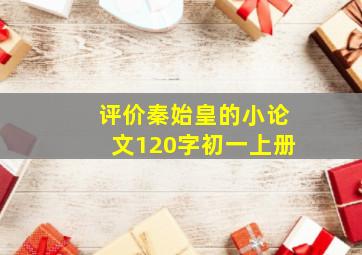 评价秦始皇的小论文120字初一上册